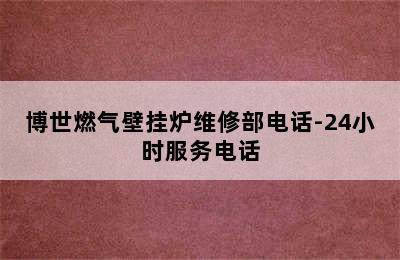 博世燃气壁挂炉维修部电话-24小时服务电话